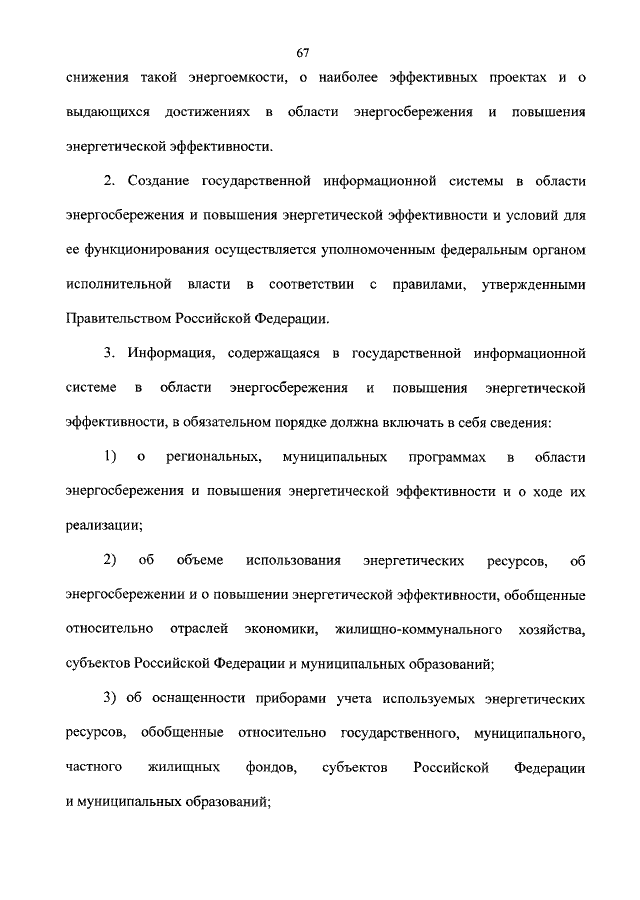 67

снижения такой энергоемкости, о наиболее эффективных проектах и о выдающихся достижениях в области энергосбережения и повышения энергетической эффективности.

2. Создание государственной информационной системы в области энергосбережения и повышения энергетической эффективности и условий для ее функционирования осуществляется уполномоченным федеральным органом исполнительной власти в соответствии с правилами, утвержденными Правительством Российской Федерации.

3. Информация, содержащаяся в государственной информационной системе в области энергосбережения и повышения энергетической эффективности, в обязательном порядке должна включать в себя сведения:

1) о региональных, муниципальных программах в области энергосбережения и повышения энергетической эффективности и о ходе их реализации;

2) об объеме использования энергетических ресурсов, об энергосбережении и о повышении энергетической эффективности, обобщенные относительно отраслей экономики, жилищно-коммунального хозяйства, субъектов Российской Федерации и муниципальных образований;

3) об оснащенности приборами учета используемых энергетических ресурсов, обобщенные относительно государственного, муниципального, частного жилищных фондов, субъектов Российской Федерации и муниципальных образований;